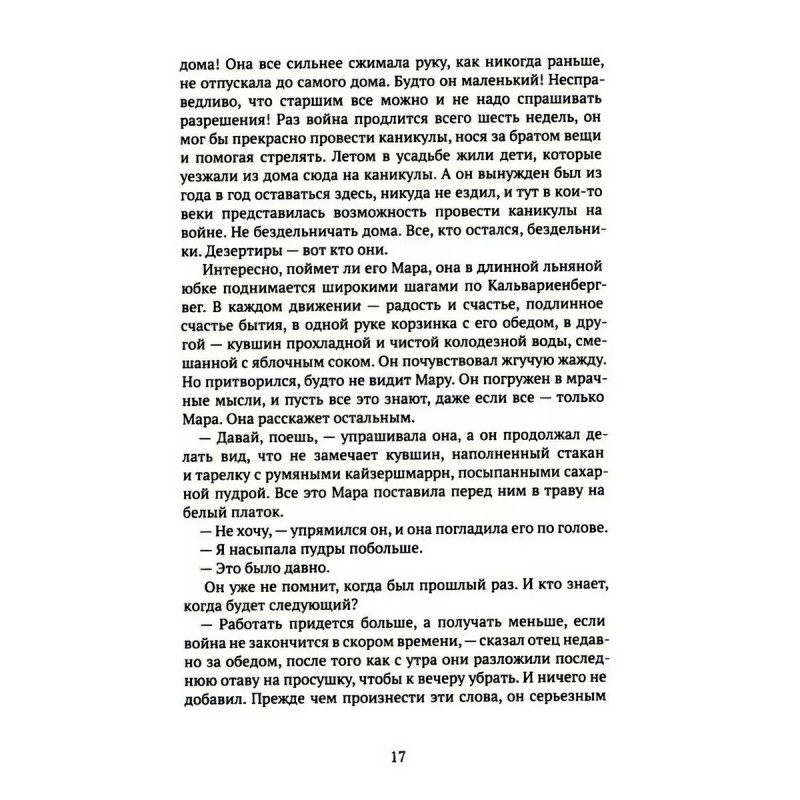 дома! Она все сильнее сжимала руку, как никогда раньше, не отпускала до самого дома. Будто он маленький! Несправедливо, что старшим все можно и не надо спрашивать разрешения! Раз война продлится всего шесть недель, он мог бы прекрасно провести каникулы, нося за братом вещи и помогая стрелять. Летом в усадьбе жили дети, которые уезжали из дома сюда на каникулы. А он вынужден был из года в год оставаться здесь, никуда не ездил, и тут в кои-то веки представилась возможность провести каникулы на войне. Не бездельничать дома. Все, кто остался, бездельники. Дезертиры — вот кто они.

Интересно, поймет ли его Мара, она в длинной льняной юбке поднимается широкими шагами по Кальвариенбергвег. В каждом движении — радость и счастье, подлинное счастье бытия, в одной руке корзинка с его обедом, в другой — кувшин прохладной и чистой колодезной воды, смешанной с яблочным соком. Он почувствовал жгучую жажду. Но притворился, будто не видит Мару. Он погружен в мрачные мысли, и пусть все это знают, даже если все — только Мара. Она расскажет остальным.

— Давай, поешь, — упрашивала она, а он продолжал делать вид, что не замечает кувшин, наполненный стакан и тарелку с румяными кайзершмаррн, посыпанными сахарной пудрой. Все это Мара поставила перед ним в траву на белый платок.

— Не хочу, — упрямился он, и она погладила его по голове.

— Я насыпала пудры побольше.

— Это было давно.

Он уже не помнит, когда был прошлый раз. И кто знает, когда будет следующий?

— Работать придется больше, а получать меньше, если война не закончится в скором времени, — сказал отец недавно за обедом, после того как с утра они разложили последнюю отаву на просушку, чтобы к вечеру убрать. И ничего не добавил. Прежде чем произнести эти слова, он серьезным

17